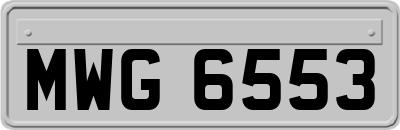 MWG 6553